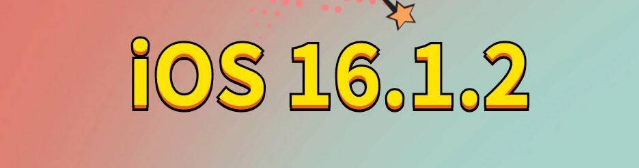 iOS 16.1.2